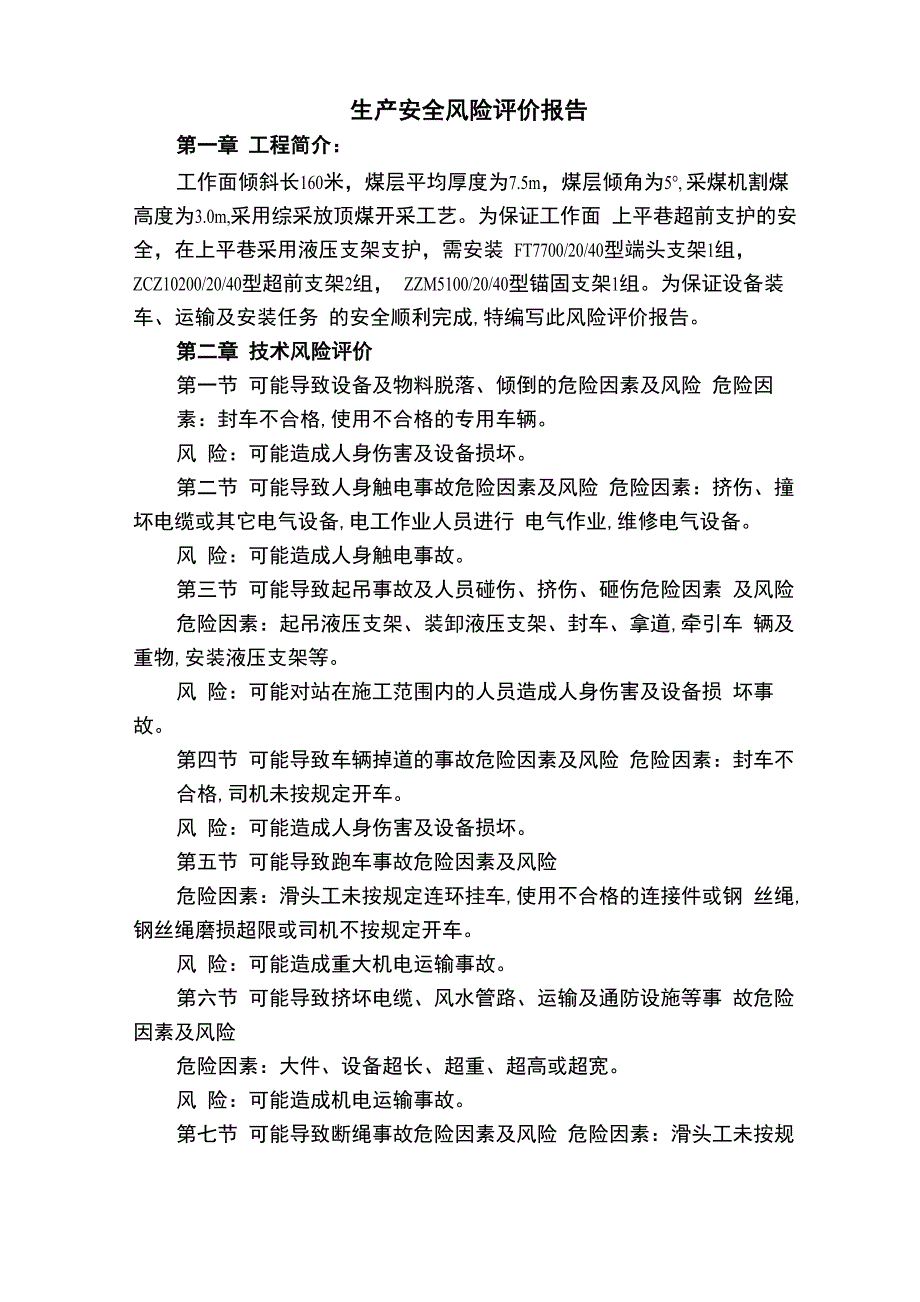 生产安全风险评价报告

第一章 工程简介：

工作面倾斜长160米，煤层平均厚度为7.5m，煤层倾角为5°,采煤机割煤高度为3.0m,采用综采放顶煤开采工艺。为保证工作面 上平巷超前支护的安全，在上平巷采用液压支架支护，需安装 FT7700/20/40型端头支架1组，ZCZ10200/20/40型超前支架2组， ZZM5100/20/40型锚固支架1组。为保证设备装车、运输及安装任务 的安全顺利完成,特编写此风险评价报告。

第二章 技术风险评价

第一节 可能导致设备及物料脱落、倾倒的危险因素及风险 危险因素：封车不合格,使用不合格的专用车辆。

风 险：可能造成人身伤害及设备损坏。

第二节 可能导致人身触电事故危险因素及风险 危险因素：挤伤、撞坏电缆或其它电气设备,电工作业人员进行 电气作业,维修电气设备。

风 险：可能造成人身触电事故。

第三节 可能导致起吊事故及人员碰伤、挤伤、砸伤危险因素 及风险

危险因素：起吊液压支架、装卸液压支架、封车、拿道,牵引车 辆及重物,安装液压支架等。

风 险：可能对站在施工范围内的人员造成人身伤害及设备损 坏事故。

第四节 可能导致车辆掉道的事故危险因素及风险 危险因素：封车不合格,司机未按规定开车。

风 险：可能造成人身伤害及设备损坏。

第五节 可能导致跑车事故危险因素及风险

危险因素：滑头工未按规定连环挂车,使用不合格的连接件或钢 丝绳,钢丝绳磨损超限或司机不按规定开车。

风 险：可能造成重大机电运输事故。

第六节 可能导致挤坏电缆、风水管路、运输及通防设施等事 故危险因素及风险

危险因素：大件、设备超长、超重、超高或超宽。

风 险：可能造成机电运输事故。

第七节 可能导致断绳事故危险因素及风险 危险因素：滑头工未按规